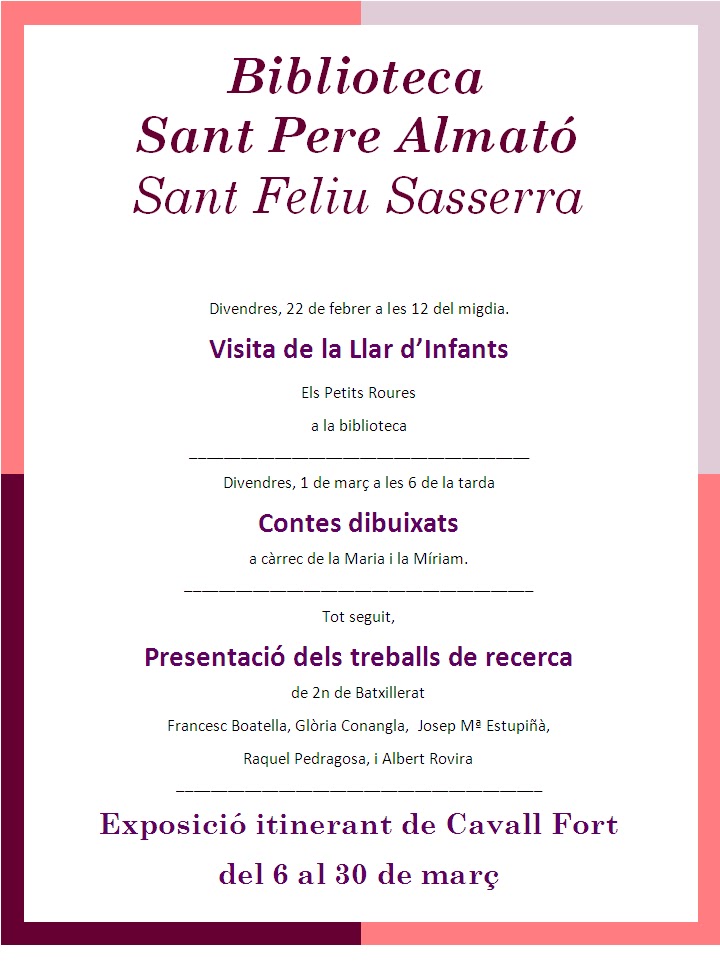 Biblioteca
Sant Pere Almató
Sant Feliu Sasserra

Divendres, 22 de febrer a les 12 del migdia.

Visita de la Llar d'Infants

Els Petits Roures

a la biblioteca

____

Divendres, 1 de març a les 6 de la tarda

Contes dibuixats

a càrrec de la Maria i la Míriam.

____

Tot seguit,

Presentació dels treballs de recerca

de 2n de Batxillerat

Francesc Boatella, Glòria Conangla, Josep Mª Estupiñà,

Raquel Pedragosa, i Albert Rovira

____

Exposició itinerant de Cavall Fort

del 6 al 30 de març